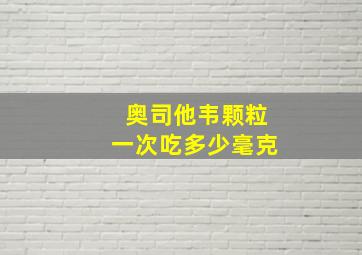 奥司他韦颗粒
一次吃多少毫克